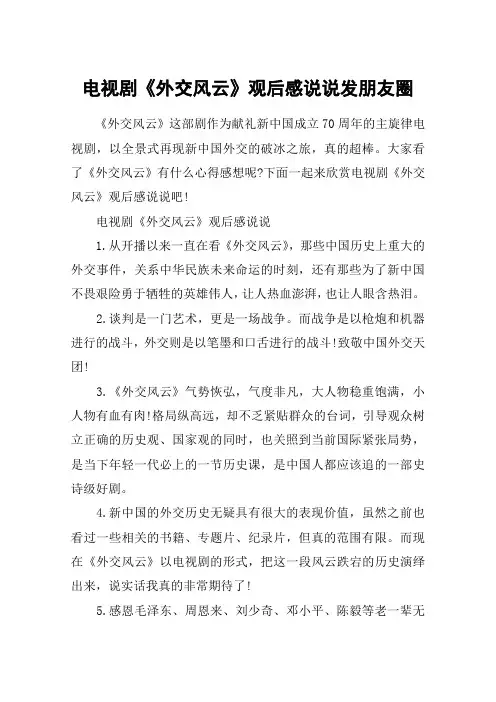 电视剧《外交风云》观后感说说发朋友圈

《外交风云》这部剧作为献礼新中国成立70周年的主旋律电视剧，以全景式再现新中国外交的破冰之旅，真的超棒。大家看了《外交风云》有什么心得感想呢?下面一起来欣赏电视剧《外交风云》观后感说说吧!

电视剧《外交风云》观后感说说

1.从开播以来一直在看《外交风云》，那些中国历史上重大的外交事件，关系中华民族未来命运的时刻，还有那些为了新中国不畏艰险勇于牺牲的英雄伟人，让人热血澎湃，也让人眼含热泪。

2.谈判是一门艺术，更是一场战争。而战争是以枪炮和机器进行的战斗，外交则是以笔墨和口舌进行的战斗!致敬中国外交天团!

3.《外交风云》气势恢弘，气度非凡，大人物稳重饱满，小人物有血有肉!格局纵高远，却不乏紧贴群众的台词，引导观众树立正确的历史观、国家观的同时，也关照到当前国际紧张局势，是当下年轻一代必上的一节历史课，是中国人都应该追的一部史诗级好剧。

4.新中国的外交历史无疑具有很大的表现价值，虽然之前也看过一些相关的书籍、专题片、纪录片，但真的范围有限。而现在《外交风云》以电视剧的形式，把这一段风云跌宕的历史演绎出来，说实话我真的非常期待了!

5.感恩毛泽东、周恩来、刘少奇、邓小平、陈毅等老一辈无